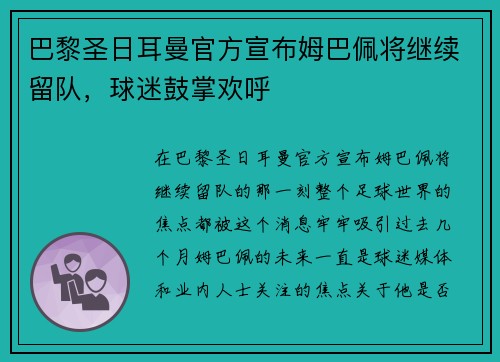 巴黎圣日耳曼官方宣布姆巴佩将继续留队，球迷鼓掌欢呼

在巴黎圣日耳曼官方宣布姆巴佩将继续留队的那一刻整个足球世界的焦点都被这个消息牢牢吸引过去几个月姆巴佩的未来一直是球迷媒体和业内人士关注的焦点关于他是否